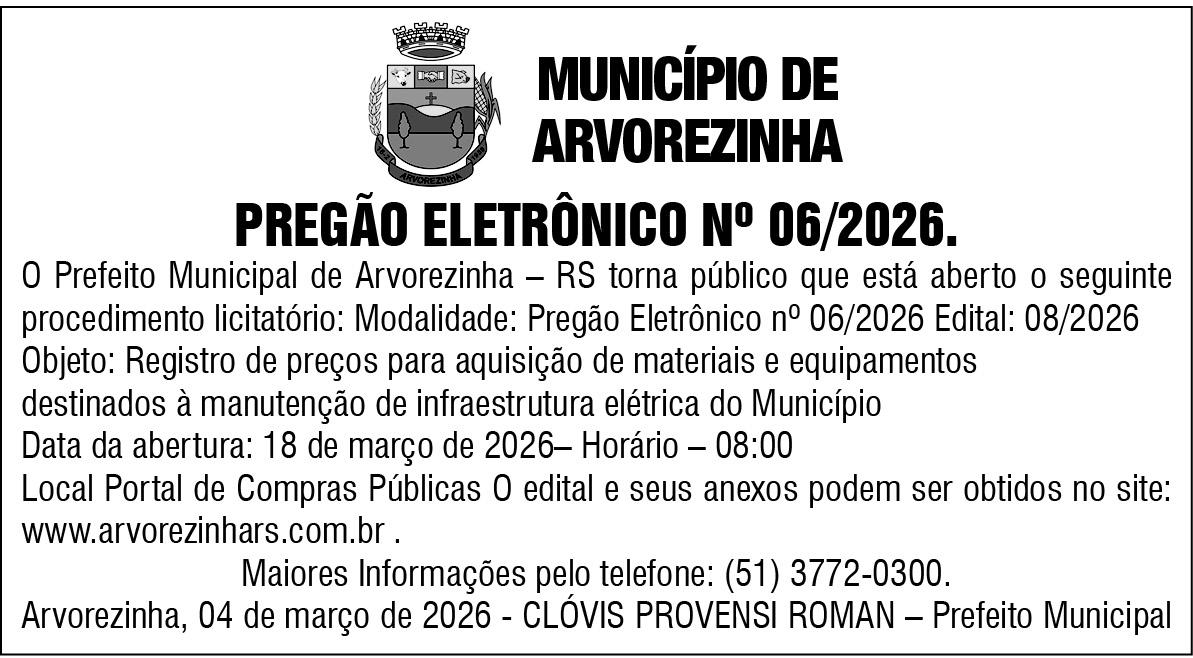 MUNICÍPIO DE
ARVOREZINHA

PREGÃO ELETRÔNICO Nº 06/2026.

O Prefeito Municipal de Arvorezinha – RS torna público que está aberto o seguinte procedimento licitatório: Modalidade: Pregão Eletrônico nº 06/2026 Edital: 08/2026

Objeto: Registro de preços para aquisição de materiais e equipamentos destinados à manutenção de infraestrutura elétrica do Município

Data da abertura: 18 de março de 2026– Horário – 08:00

Local Portal de Compras Públicas O edital e seus anexos podem ser obtidos no site: www.arvorezinhars.com.br .

Maiores Informações pelo telefone: (51) 3772-0300.

Arvorezinha, 04 de março de 2026 - CLÓVIS PROVENSI ROMAN – Prefeito Municipal